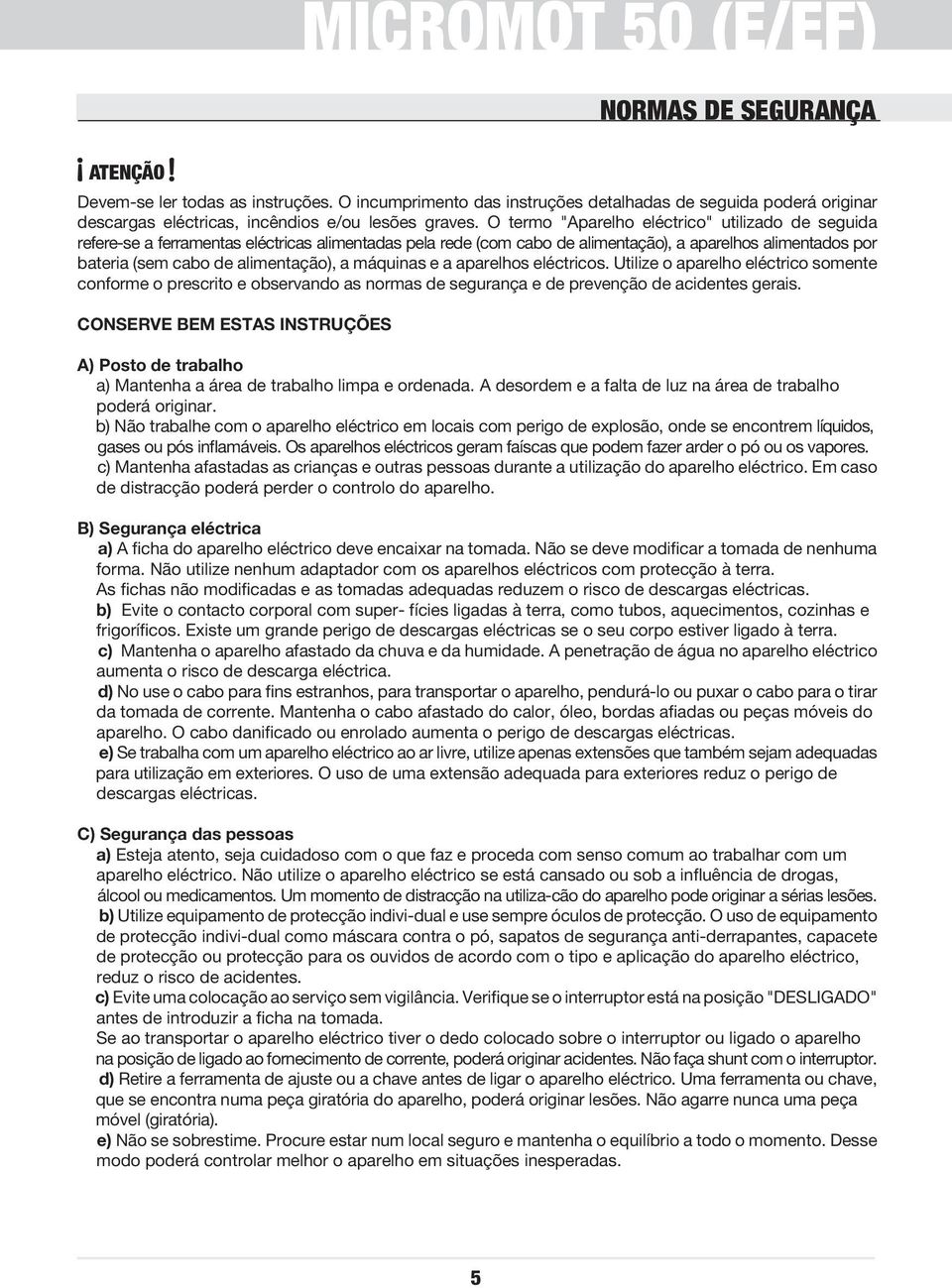 MICROMOT 50 (E/EF)

NORMAS DE SEGURANÇA

¡ ATENÇÃO !
Devem-se ler todas as instruções. O incumprimento das instruções detalhadas de seguida poderá originar descargas eléctricas, incêndios e/ou lesões graves. O termo "Aparelho eléctrico" utilizado de seguida refere-se a ferramentas eléctricas alimentadas pela rede (com cabo de alimentação), a aparelhos alimentados por bateria (sem cabo de alimentação), a máquinas e a aparelhos eléctricos. Utilize o aparelho eléctrico somente conforme o prescrito e observando as normas de segurança e de prevenção de acidentes gerais.

CONSERVE BEM ESTAS INSTRUÇÕES

A) Posto de trabalho
a) Mantenha a área de trabalho limpa e ordenada. A desordem e a falta de luz na área de trabalho poderá originar.
b) Não trabalhe com o aparelho eléctrico em locais com perigo de explosão, onde se encontrem líquidos, gases ou pós inflamáveis. Os aparelhos eléctricos geram faíscas que podem fazer arder o pó ou os vapores.
c) Mantenha afastadas as crianças e outras pessoas durante a utilização do aparelho eléctrico. Em caso de distracção poderá perder o controlo do aparelho.

B) Segurança eléctrica
a) A ficha do aparelho eléctrico deve encaixar na tomada. Não se deve modificar a tomada de nenhuma forma. Não utilize nenhum adaptador com os aparelhos eléctricos com protecção à terra. As fichas não modificadas e as tomadas adequadas reduzem o risco de descargas eléctricas.
b) Evite o contacto corporal com super- fícies ligadas à terra, como tubos, aquecimentos, cozinhas e frigoríficos. Existe um grande perigo de descargas eléctricas se o seu corpo estiver ligado à terra.
c) Mantenha o aparelho afastado da chuva e da humidade. A penetração de água no aparelho eléctrico aumenta o risco de descarga eléctrica.
d) No use o cabo para fins estranhos, para transportar o aparelho, pendurá-lo ou puxar o cabo para o tirar da tomada de corrente. Mantenha o cabo afastado do calor, óleo, bordas afiadas ou peças móveis do aparelho. O cabo danificado ou enrolado aumenta o perigo de descargas eléctricas.
e) Se trabalha com um aparelho eléctrico ao ar livre, utilize apenas extensões que também sejam adequadas para utilização em exteriores. O uso de uma extensão adequada para exteriores reduz o perigo de descargas eléctricas.

C) Segurança das pessoas
a) Esteja atento, seja cuidadoso com o que faz e proceda com senso comum ao trabalhar com um aparelho eléctrico. Não utilize o aparelho eléctrico se está cansado ou sob a influência de drogas, álcool ou medicamentos. Um momento de distracção na utiliza-cão do aparelho pode originar a sérias lesões.
b) Utilize equipamento de protecção indivi-dual e use sempre óculos de protecção. O uso de equipamento de protecção indivi-dual como máscara contra o pó, sapatos de segurança anti-derrapantes, capacete de protecção ou protecção para os ouvidos de acordo com o tipo e aplicação do aparelho eléctrico, reduz o risco de acidentes.
c) Evite uma colocação ao serviço sem vigilância. Verifique se o interruptor está na posição "DESLIGADO" antes de introduzir a ficha na tomada.
Se ao transportar o aparelho eléctrico tiver o dedo colocado sobre o interruptor ou ligado o aparelho na posição de ligado ao fornecimento de corrente, poderá originar acidentes. Não faça shunt com o interruptor.
d) Retire a ferramenta de ajuste ou a chave antes de ligar o aparelho eléctrico. Uma ferramenta ou chave, que se encontra numa peça giratória do aparelho, poderá originar lesões. Não agarre nunca uma peça móvel (giratória).
e) Não se sobrestime. Procure estar num local seguro e mantenha o equilíbrio a todo o momento. Desse modo poderá controlar melhor o aparelho em situações inesperadas.

5